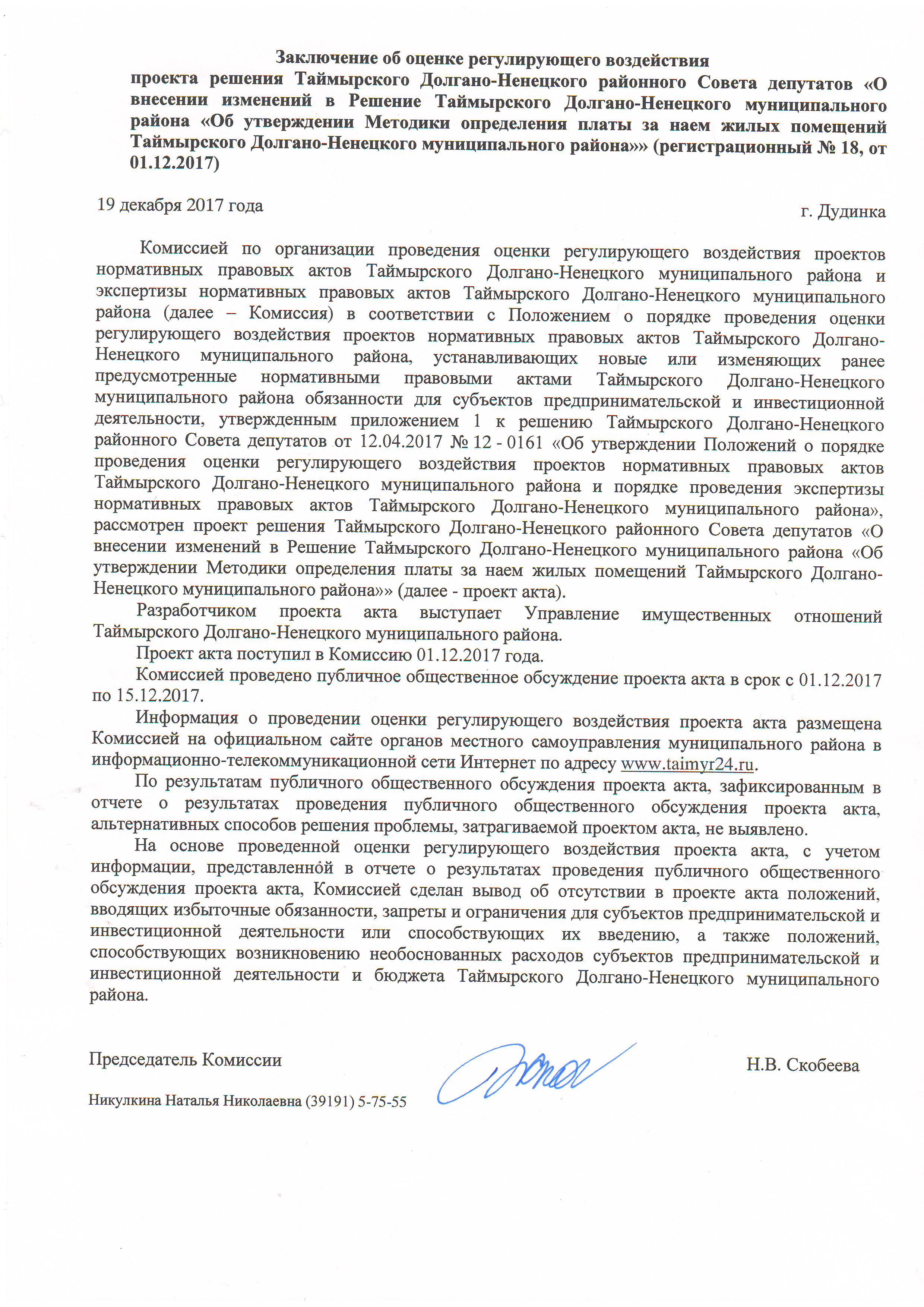 Заключение об оценке регулирующего воздействия
проекта решения Таймырского Долгано-Ненецкого районного Совета депутатов «О внесении изменений в Решение Таймырского Долгано-Ненецкого муниципального района «Об утверждении Методики определения платы за наем жилых помещений Таймырского Долгано-Ненецкого муниципального района»» (регистрационный № 18, от 01.12.2017)

19 декабря 2017 года

г. Дудинка

Комиссией по организации проведения оценки регулирующего воздействия проектов нормативных правовых актов Таймырского Долгано-Ненецкого муниципального района и экспертизы нормативных правовых актов Таймырского Долгано-Ненецкого муниципального района (далее – Комиссия) в соответствии с Положением о порядке проведения оценки регулирующего воздействия проектов нормативных правовых актов Таймырского Долгано-Ненецкого муниципального района, устанавливающих новые или изменяющих ранее предусмотренные нормативными правовыми актами Таймырского Долгано-Ненецкого муниципального района обязанности для субъектов предпринимательской и инвестиционной деятельности, утвержденным приложением 1 к решению Таймырского Долгано-Ненецкого районного Совета депутатов от 12.04.2017 № 12 - 0161 «Об утверждении Положений о порядке проведения оценки регулирующего воздействия проектов нормативных правовых актов Таймырского Долгано-Ненецкого муниципального района и порядке проведения экспертизы нормативных правовых актов Таймырского Долгано-Ненецкого муниципального района», рассмотрен проект решения Таймырского Долгано-Ненецкого районного Совета депутатов «О внесении изменений в Решение Таймырского Долгано-Ненецкого муниципального района «Об утверждении Методики определения платы за наем жилых помещений Таймырского Долгано-Ненецкого муниципального района»» (далее - проект акта).

Разработчиком проекта акта выступает Управление имущественных отношений Таймырского Долгано-Ненецкого муниципального района.

Проект акта поступил в Комиссию 01.12.2017 года.

Комиссией проведено публичное общественное обсуждение проекта акта в срок с 01.12.2017 по 15.12.2017.

Информация о проведении оценки регулирующего воздействия проекта акта размещена Комиссией на официальном сайте органов местного самоуправления муниципального района в информационно-телекоммуникационной сети Интернет по адресу www.taimyr24.ru.

По результатам публичного общественного обсуждения проекта акта, зафиксированным в отчете о результатах проведения публичного общественного обсуждения проекта акта, альтернативных способов решения проблемы, затрагиваемой проектом акта, не выявлено.

На основе проведенной оценки регулирующего воздействия проекта акта, с учетом информации, представленной в отчете о результатах проведения публичного общественного обсуждения проекта акта, Комиссией сделан вывод об отсутствии в проекте акта положений, вводящих избыточные обязанности, запреты и ограничения для субъектов предпринимательской и инвестиционной деятельности или способствующих их введению, а также положений, способствующих возникновению необоснованных расходов субъектов предпринимательской и инвестиционной деятельности и бюджета Таймырского Долгано-Ненецкого муниципального района.

Председатель Комиссии

Н.В. Скобеева

Никулкина Наталья Николаевна (39191) 5-75-55